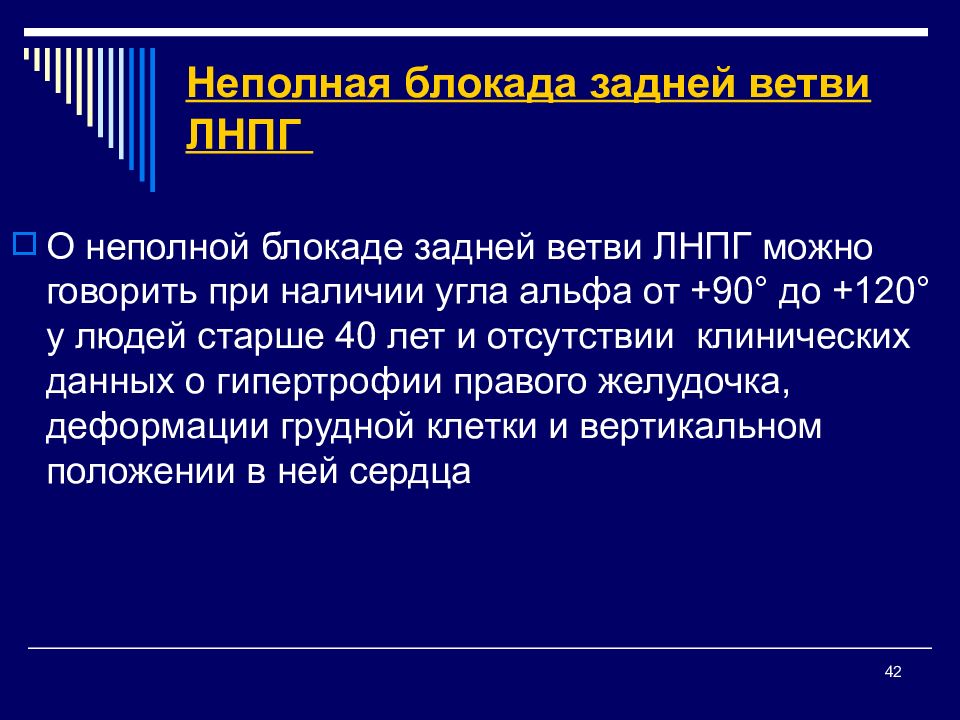 Неполная блокада задней ветви ЛНПГ

О неполной блокаде задней ветви ЛНПГ можно говорить при наличии угла альфа от +90° до +120° у людей старше 40 лет и отсутствии клинических данных о гипертрофии правого желудочка, деформации грудной клетки и вертикальном положении в ней сердца

42